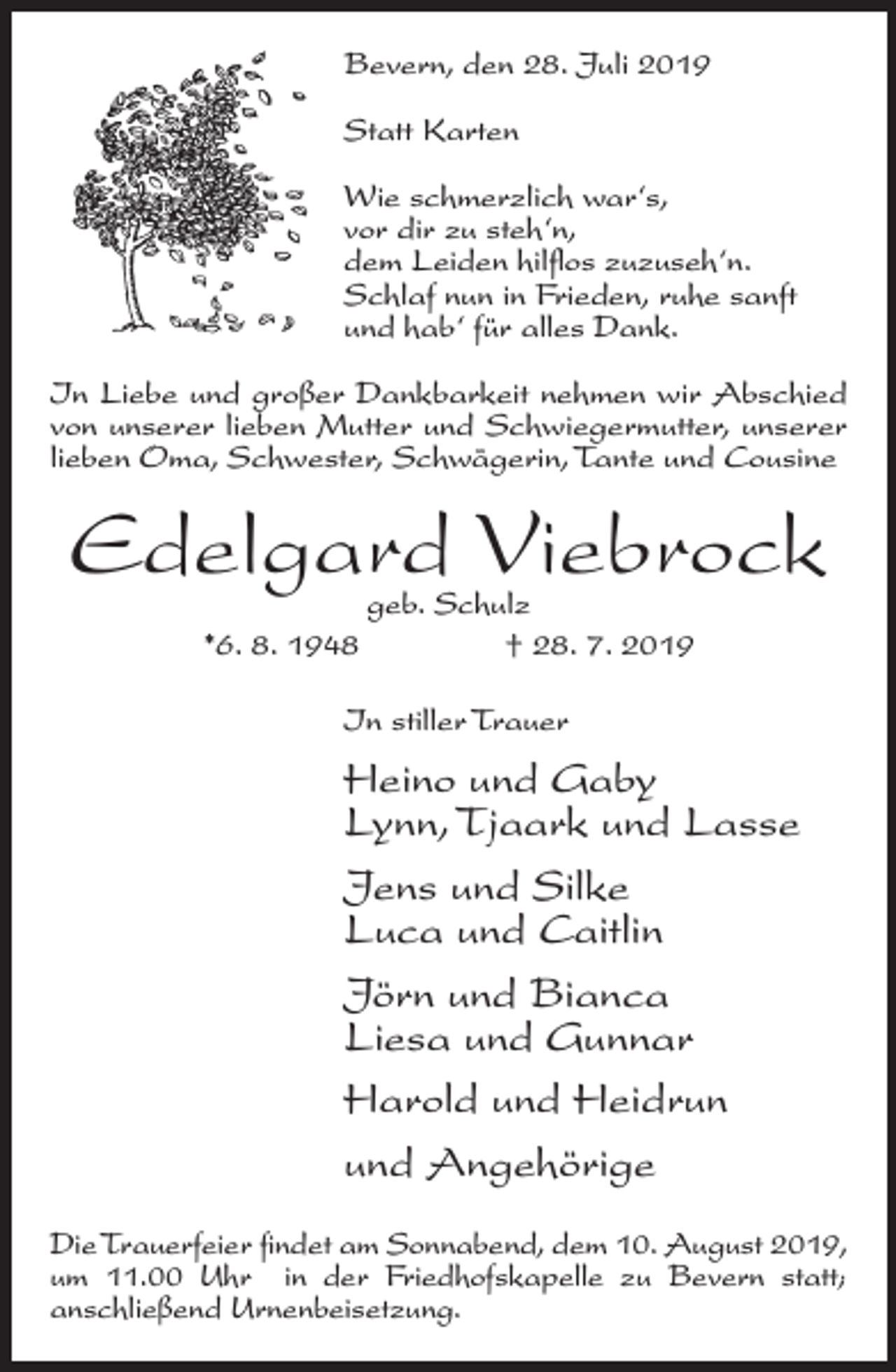 Bevern, den 28. Juli 2019

Statt Karten

Wie schmerzlich war's,
vor dir zu steh'n,
dem Leiden hilflos zuzuseh'n.
Schlaf nun in Frieden, ruhe sanft
und hab' für alles Dank.

In Liebe und großer Dankbarkeit nehmen wir Abschied von unserer lieben Mutter und Schwiegermutter, unserer lieben Oma, Schwester, Schwägerin, Tante und Cousine

Edelgard Viebrock

geb. Schulz

*6. 8. 1948 † 28. 7. 2019

In stiller Trauer

Heino und Gaby
Lynn, Tjaark und Lasse

Jens und Silke
Luca und Caitlin

Jörn und Bianca
Liesa und Gunnar

Harold und Heidrun

und Angehörige

Die Trauerfeier findet am Sonnabend, dem 10. August 2019, um 11.00 Uhr in der Friedhofskapelle zu Bevern statt; anschließend Urnenbeisetzung.